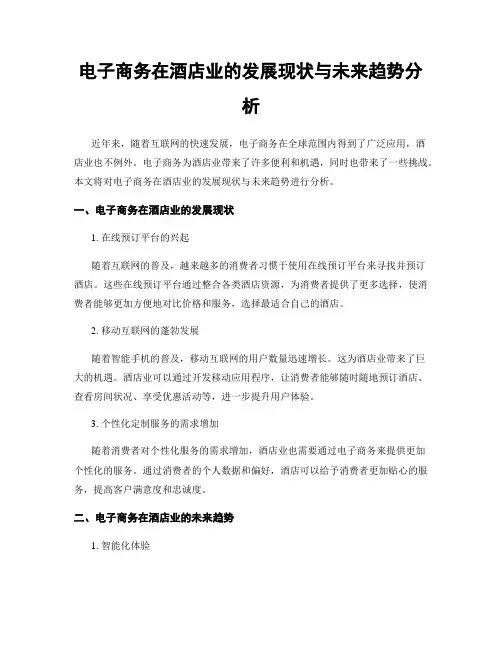 电子商务在酒店业的发展现状与未来趋势分析

近年来，随着互联网的快速发展，电子商务在全球范围内得到了广泛应用，酒店业也不例外。电子商务为酒店业带来了许多便利和机遇，同时也带来了一些挑战。本文将对电子商务在酒店业的发展现状与未来趋势进行分析。

一、电子商务在酒店业的发展现状

1. 在线预订平台的兴起

随着互联网的普及，越来越多的消费者习惯于使用在线预订平台来寻找并预订酒店。这些在线预订平台通过整合各类酒店资源，为消费者提供了更多选择，使消费者能够更加方便地对比价格和服务，选择最适合自己的酒店。

2. 移动互联网的蓬勃发展

随着智能手机的普及，移动互联网的用户数量迅速增长。这为酒店业带来了巨大的机遇。酒店业可以通过开发移动应用程序，让消费者能够随时随地预订酒店、查看房间状况、享受优惠活动等，进一步提升用户体验。

3. 个性化定制服务的需求增加

随着消费者对个性化服务的需求增加，酒店业也需要通过电子商务来提供更加个性化的服务。通过消费者的个人数据和偏好，酒店可以给予消费者更加贴心的服务，提高客户满意度和忠诚度。

二、电子商务在酒店业的未来趋势

1. 智能化体验